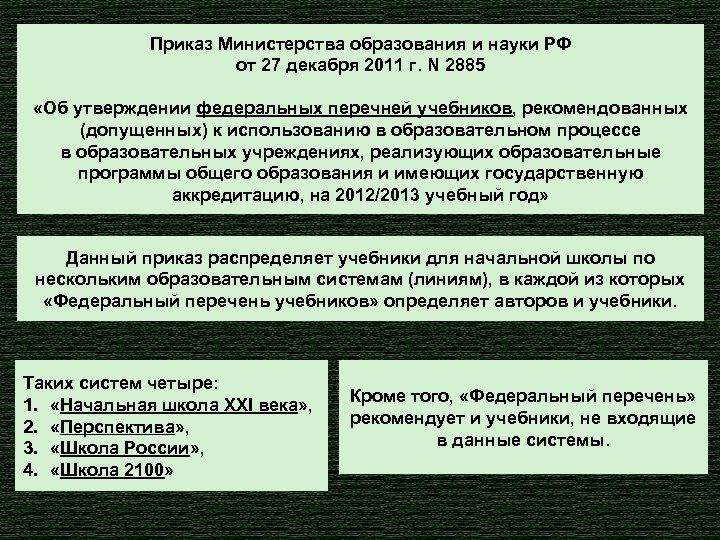 Приказ Министерства образования и науки РФ
от 27 декабря 2011 г. N 2885

«Об утверждении федеральных перечней учебников, рекомендованных (допущенных) к использованию в образовательном процессе в образовательных учреждениях, реализующих образовательные программы общего образования и имеющих государственную аккредитацию, на 2012/2013 учебный год»

Данный приказ распределяет учебники для начальной школы по нескольким образовательным системам (линиям), в каждой из которых «Федеральный перечень учебников» определяет авторов и учебники.

Таких систем четыре:
1. «Начальная школа XXI века»,
2. «Перспектива»,
3. «Школа России»,
4. «Школа 2100»

Кроме того, «Федеральный перечень» рекомендует и учебники, не входящие в данные системы.